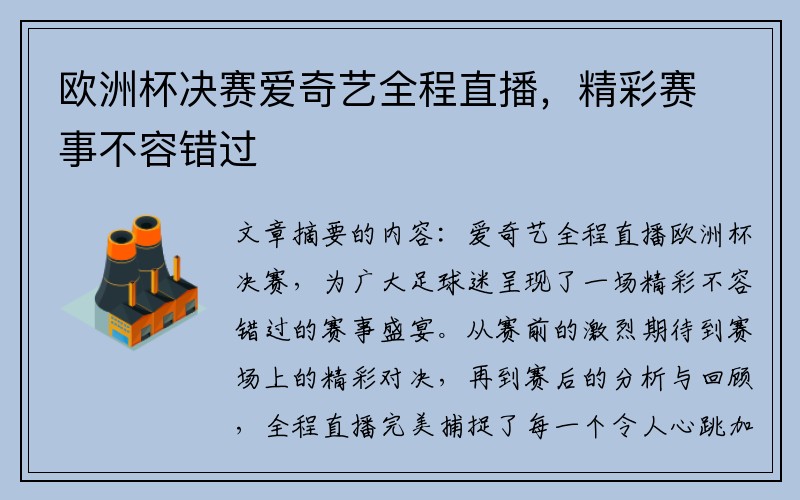 欧洲杯决赛爱奇艺全程直播，精彩赛事不容错过

文章摘要的内容：爱奇艺全程直播欧洲杯决赛，为广大足球迷呈现了一场精彩不容错过的赛事盛宴。从赛前的激烈期待到赛场上的精彩对决，再到赛后的分析与回顾，全程直播完美捕捉了每一个令人心跳加